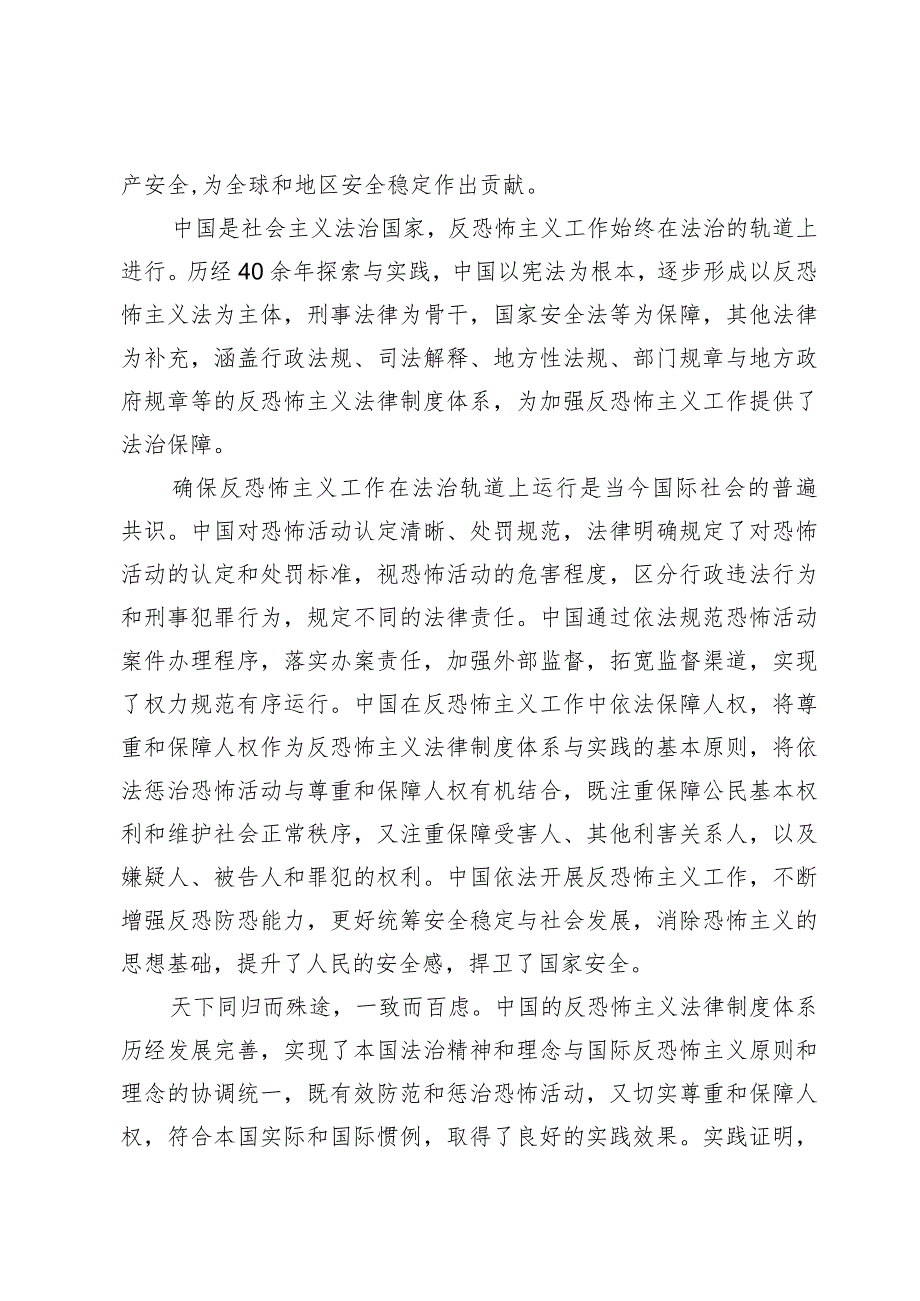 产安全,为全球和地区安全稳定作出贡献。

中国是社会主义法治国家，反恐怖主义工作始终在法治的轨道上进行。历经40余年探索与实践，中国以宪法为根本，逐步形成以反恐怖主义法为主体，刑事法律为骨干，国家安全法等为保障，其他法律为补充，涵盖行政法规、司法解释、地方性法规、部门规章与地方政府规章等的反恐怖主义法律制度体系，为加强反恐怖主义工作提供了法治保障。

确保反恐怖主义工作在法治轨道上运行是当今国际社会的普遍共识。中国对恐怖活动认定清晰、处罚规范，法律明确规定了对恐怖活动的认定和处罚标准，视恐怖活动的危害程度，区分行政违法行为和刑事犯罪行为，规定不同的法律责任。中国通过依法规范恐怖活动案件办理程序，落实办案责任，加强外部监督，拓宽监督渠道，实现了权力规范有序运行。中国在反恐怖主义工作中依法保障人权，将尊重和保障人权作为反恐怖主义法律制度体系与实践的基本原则，将依法惩治恐怖活动与尊重和保障人权有机结合，既注重保障公民基本权利和维护社会正常秩序，又注重保障受害人、其他利害关系人，以及嫌疑人、被告人和罪犯的权利。中国依法开展反恐怖主义工作，不断增强反恐防恐能力，更好统筹安全稳定与社会发展，消除恐怖主义的思想基础，提升了人民的安全感，捍卫了国家安全。

天下同归而殊途，一致而百虑。中国的反恐怖主义法律制度体系历经发展完善，实现了本国法治精神和理念与国际反恐怖主义原则和理念的协调统一，既有效防范和惩治恐怖活动，又切实尊重和保障人权，符合本国实际和国际惯例，取得了良好的实践效果。实践证明，